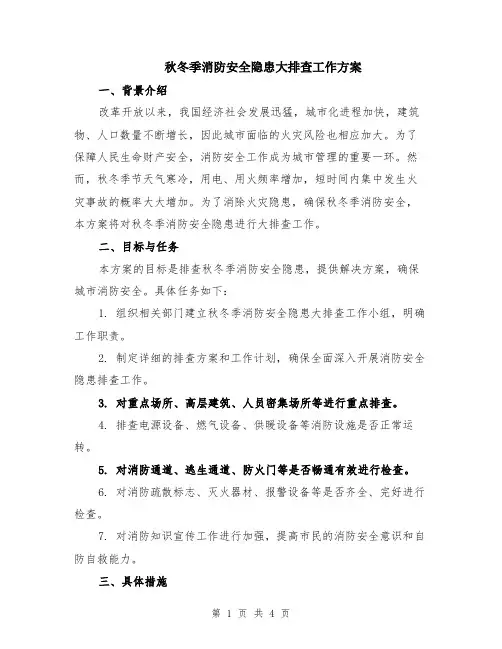 秋冬季消防安全隐患大排查工作方案

一、背景介绍

改革开放以来，我国经济社会发展迅猛，城市化进程加快，建筑物、人口数量不断增长，因此城市面临的火灾风险也相应加大。为了保障人民生命财产安全，消防安全工作成为城市管理的重要一环。然而，秋冬季节天气寒冷，用电、用火频率增加，短时间内集中发生火灾事故的概率大大增加。为了消除火灾隐患，确保秋冬季消防安全，本方案将对秋冬季消防安全隐患进行大排查工作。

二、目标与任务

本方案的目标是排查秋冬季消防安全隐患，提供解决方案，确保城市消防安全。具体任务如下：

1. 组织相关部门建立秋冬季消防安全隐患大排查工作小组，明确工作职责。

2. 制定详细的排查方案和工作计划，确保全面深入开展消防安全隐患排查工作。

3. 对重点场所、高层建筑、人员密集场所等进行重点排查。

4. 排查电源设备、燃气设备、供暖设备等消防设施是否正常运转。

5. 对消防通道、逃生通道、防火门等是否畅通有效进行检查。

6. 对消防疏散标志、灭火器材、报警设备等是否齐全、完好进行检查。

7. 对消防知识宣传工作进行加强，提高市民的消防安全意识和自防自救能力。

三、具体措施

第 1 页 共 4 页